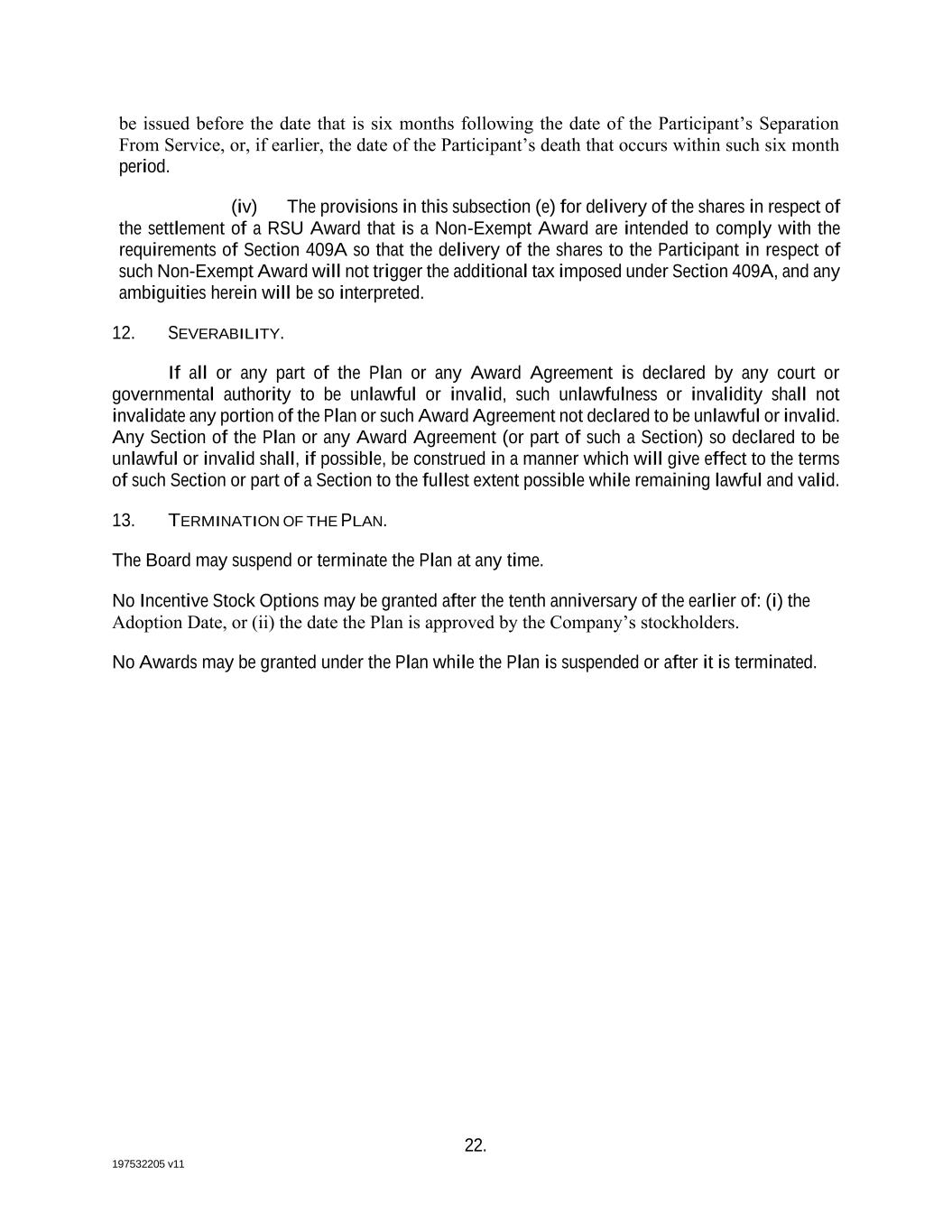 be issued before the date that is six months following the date of the Participant's Separation From Service, or, if earlier, the date of the Participant's death that occurs within such six month period.

(iv) The provisions in this subsection (e) for delivery of the shares in respect of the settlement of a RSU Award that is a Non-Exempt Award are intended to comply with the requirements of Section 409A so that the delivery of the shares to the Participant in respect of such Non-Exempt Award will not trigger the additional tax imposed under Section 409A, and any ambiguities herein will be so interpreted.

12. SEVERABILITY.

If all or any part of the Plan or any Award Agreement is declared by any court or governmental authority to be unlawful or invalid, such unlawfulness or invalidity shall not invalidate any portion of the Plan or such Award Agreement not declared to be unlawful or invalid. Any Section of the Plan or any Award Agreement (or part of such a Section) so declared to be unlawful or invalid shall, if possible, be construed in a manner which will give effect to the terms of such Section or part of a Section to the fullest extent possible while remaining lawful and valid.

13. TERMINATION OF THE PLAN.

The Board may suspend or terminate the Plan at any time.

No Incentive Stock Options may be granted after the tenth anniversary of the earlier of: (i) the Adoption Date, or (ii) the date the Plan is approved by the Company's stockholders.

No Awards may be granted under the Plan while the Plan is suspended or after it is terminated.

22.

197532205 v11